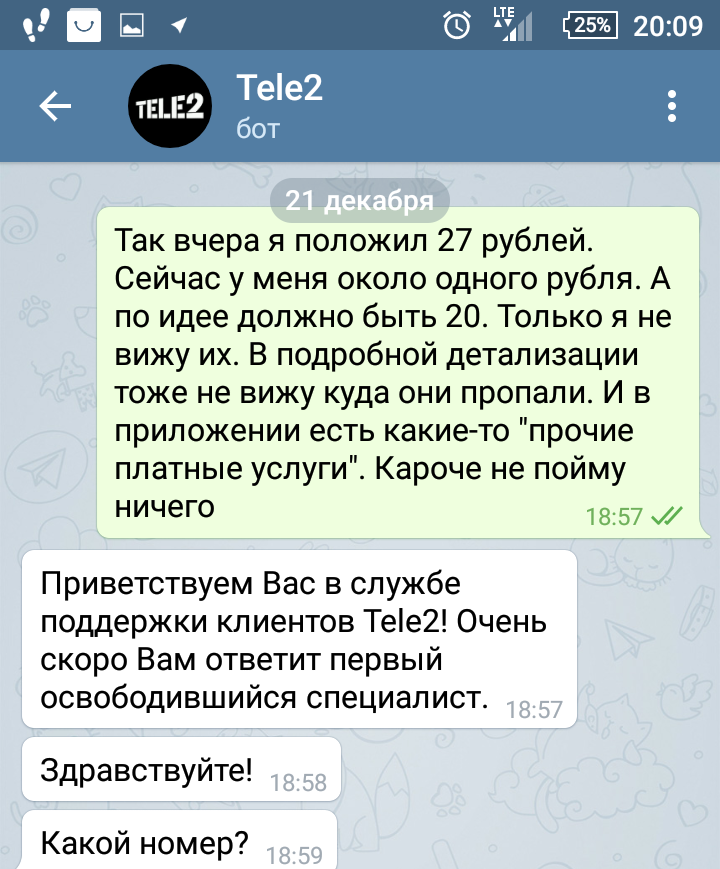 LTE 25% 20:09

TELE2 Tele2
бот

21 декабря

Так вчера я положил 27 рублей. Сейчас у меня около одного рубля. А по идее должно быть 20. Только я не вижу их. В подробной детализации тоже не вижу куда они пропали. И в приложении есть какие-то "прочие платные услуги". Кароче не пойму ничего 18:57

Приветствуем Вас в службе поддержки клиентов Tele2! Очень скоро Вам ответит первый освободившийся специалист. 18:57

Здравствуйте! 18:58

Какой номер? 18:59